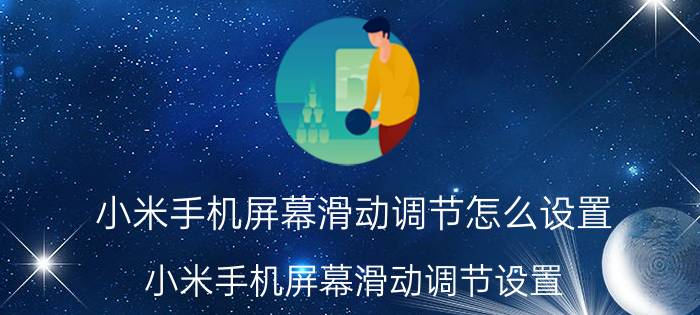 小米手机屏幕滑动调节怎么设置

小米手机屏幕滑动调节设置